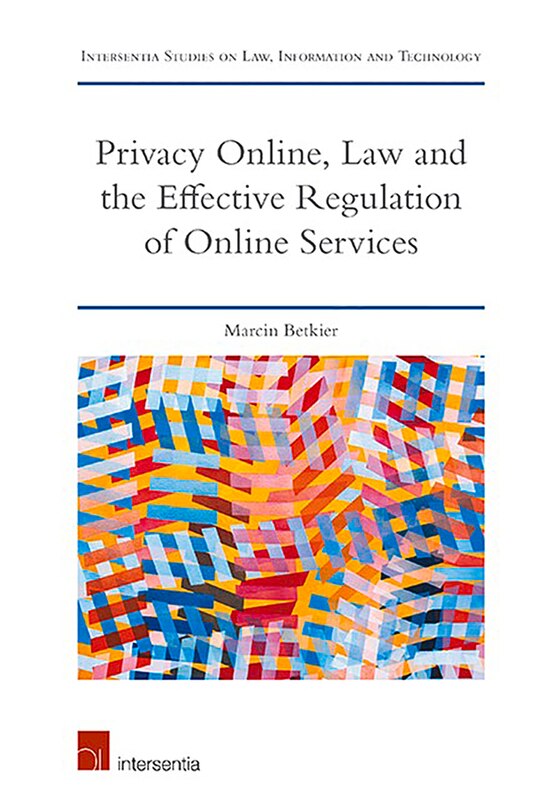 Intersentia Studies on Law, Information and Technology

Privacy Online, Law and the Effective Regulation of Online Services

Marcin Betkier

intersentia